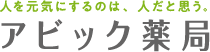 人を元気にするのは、人だと思う。
アビック薬局